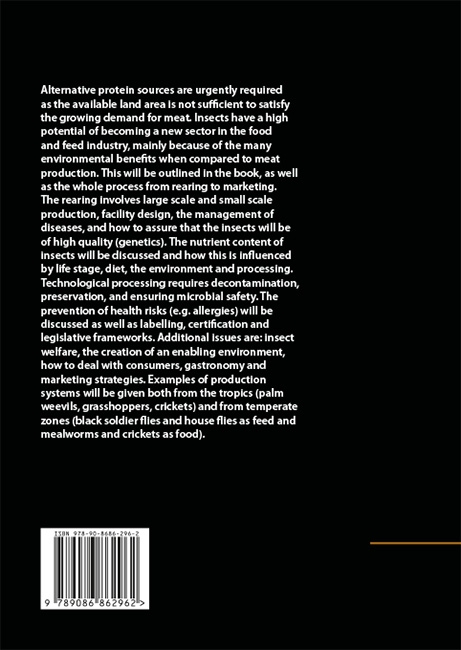 Alternative protein sources are urgently required as the available land area is not sufficient to satisfy the growing demand for meat. Insects have a high potential of becoming a new sector in the food and feed industry, mainly because of the many environmental benefits when compared to meat production. This will be outlined in the book, as well as the whole process from rearing to marketing. The rearing involves large scale and small scale production, facility design, the management of diseases, and how to assure that the insects will be of high quality (genetics). The nutrient content of insects will be discussed and how this is influenced by life stage, diet, the environment and processing. Technological processing requires decontamination, preservation, and ensuring microbial safety. The prevention of health risks (e.g. allergies) will be discussed as well as labelling, certification and legislative frameworks. Additional issues are: insect welfare, the creation of an enabling environment, how to deal with consumers, gastronomy and marketing strategies. Examples of production systems will be given both from the tropics (palm weevils, grasshoppers, crickets) and from temperate zones (black soldier flies and house flies as feed and mealworms and crickets as food).

ISBN 978-90-8686-296-2

9 789086 862962 >